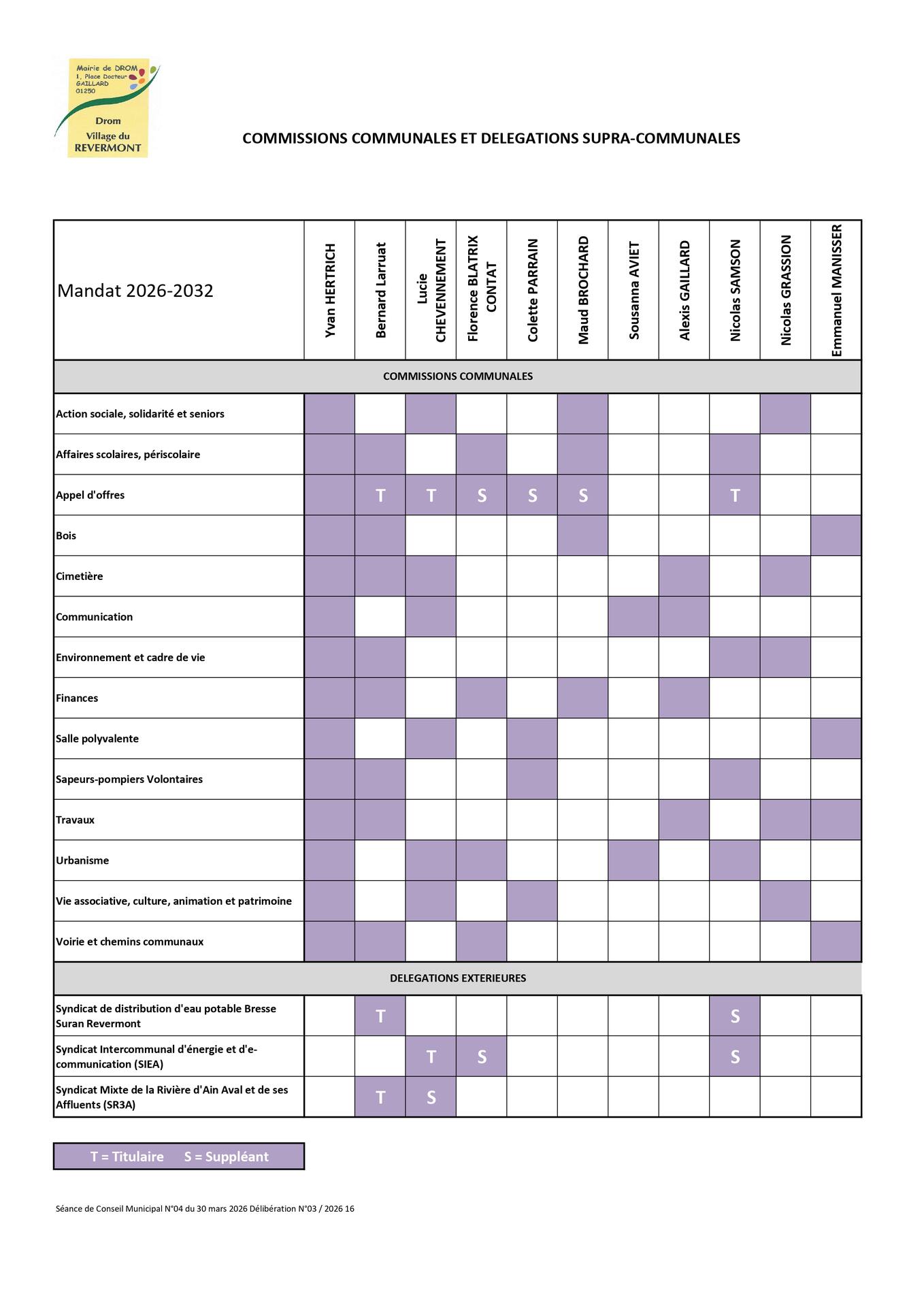 Mairie de DROM
1, Place Docteur GAILLARD
01250

Drom
Village du
REVERMONT

COMMISSIONS COMMUNALES ET DELEGATIONS SUPRA-COMMUNALES

| Mandat 2026-2032 | Yvan HERTRICH | Bernard Larruat | Lucie CHEVENNEMENT | Florence BLATRIX CONTAT | Colette PARRAIN | Maud BROCHARD | Sousanna AVIET | Alexis GAILLARD | Nicolas SAMSON | Nicolas GRASSION | Emmanuel MANISSER |
|---|---|---|---|---|---|---|---|---|---|---|---|
| COMMISSIONS COMMUNALES | | | | | | | | | | | |
| Action sociale, solidarité et seniors | | | | | | | | | | | |
| Affaires scolaires, périscolaire | | | | | | | | | | | |
| Appel d'offres | | T | T | S | S | S | | | T | | |
| Bois | | | | | | | | | | | |
| Cimetière | | | | | | | | | | | |
| Communication | | | | | | | | | | | |
| Environnement et cadre de vie | | | | | | | | | | | |
| Finances | | | | | | | | | | | |
| Salle polyvalente | | | | | | | | | | | |
| Sapeurs-pompiers Volontaires | | | | | | | | | | | |
| Travaux | | | | | | | | | | | |
| Urbanisme | | | | | | | | | | | |
| Vie associative, culture, animation et patrimoine | | | | | | | | | | | |
| Voirie et chemins communaux | | | | | | | | | | | |
| DELEGATIONS EXTERIEURES | | | | | | | | | | | |
| Syndicat de distribution d'eau potable Bresse Suran Revermont | | T | | | | | | | S | | |
| Syndicat Intercommunal d'énergie et d'e-communication (SIEA) | | | T | S | | | | | S | | |
| Syndicat Mixte de la Rivière d'Ain Aval et de ses Affluents (SR3A) | | T | S | | | | | | | | |

T = Titulaire S = Suppléant

Séance de Conseil Municipal N°04 du 30 mars 2026 Délibération N°03 / 2026 16